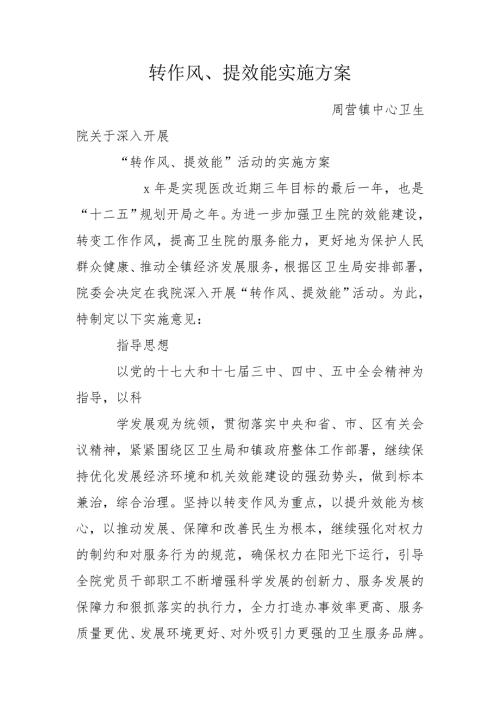 转作风、提效能实施方案

周营镇中心卫生院关于深入开展

“转作风、提效能”活动的实施方案

x 年是实现医改近期三年目标的最后一年，也是“十二五”规划开局之年。为进一步加强卫生院的效能建设，转变工作作风，提高卫生院的服务能力，更好地为保护人民群众健康、推动全镇经济发展服务，根据区卫生局安排部署，院委会决定在我院深入开展“转作风、提效能”活动。为此，特制定以下实施意见：

指导思想

以党的十七大和十七届三中、四中、五中全会精神为指导，以科

学发展观为统领，贯彻落实中央和省、市、区有关会议精神，紧紧围绕区卫生局和镇政府整体工作部署，继续保持优化发展经济环境和机关效能建设的强劲势头，做到标本兼治，综合治理。坚持以转变作风为重点，以提升效能为核心，以推动发展、保障和改善民生为根本，继续强化对权力的制约和对服务行为的规范，确保权力在阳光下运行，引导全院党员干部职工不断增强科学发展的创新力、服务发展的保障力和狠抓落实的执行力，全力打造办事效率更高、服务质量更优、发展环境更好、对外吸引力更强的卫生服务品牌。